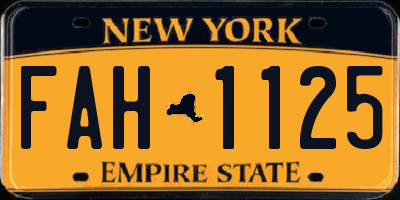 NEW YORK

FAH 1125

EMPIRE STATE